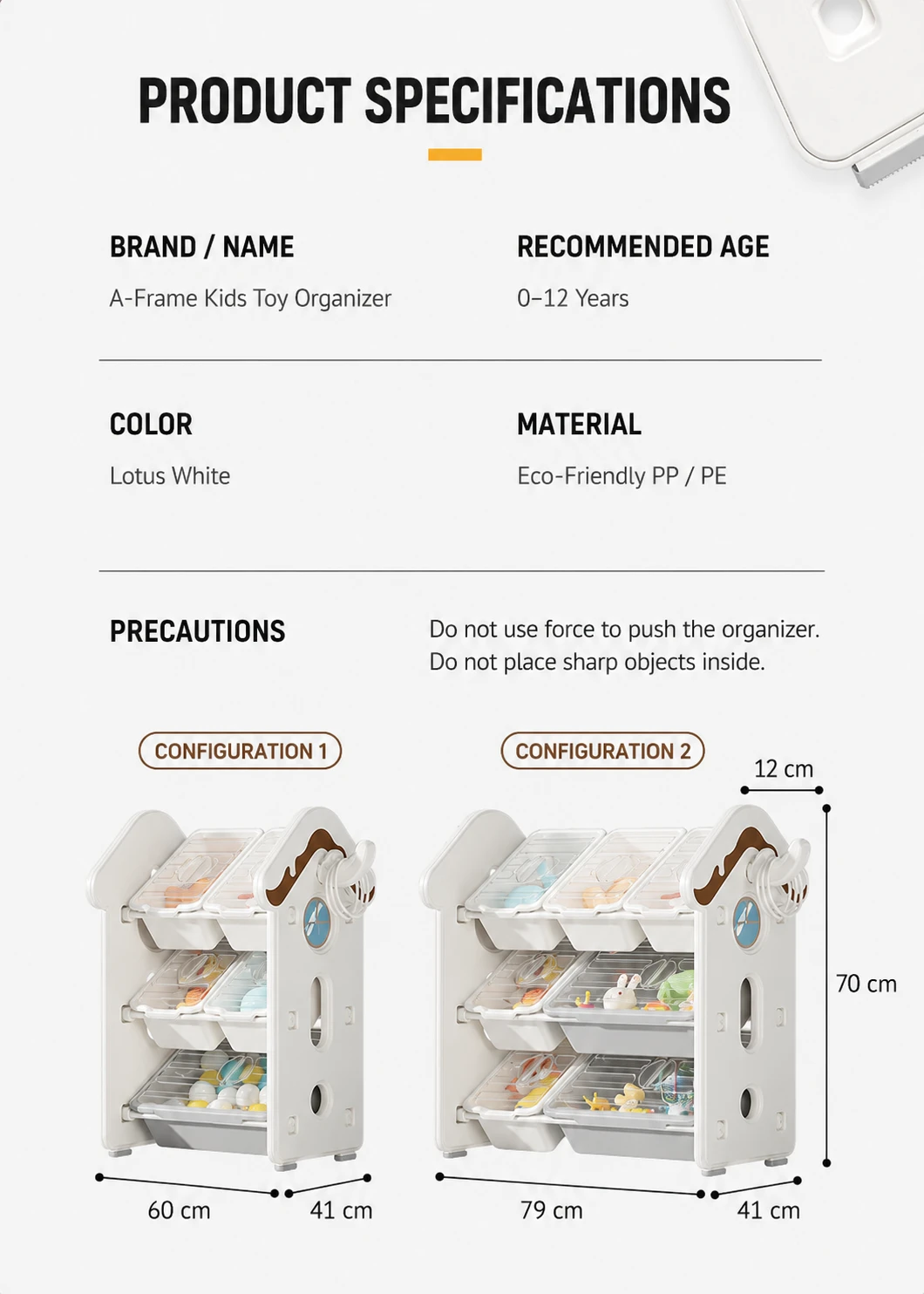 PRODUCT SPECIFICATIONS

BRAND / NAME

A-Frame Kids Toy Organizer

RECOMMENDED AGE

0–12 Years

COLOR

Lotus White

MATERIAL

Eco-Friendly PP / PE

PRECAUTIONS

Do not use force to push the organizer.
Do not place sharp objects inside.

CONFIGURATION 1

60 cm

41 cm

CONFIGURATION 2

12 cm

70 cm

79 cm

41 cm